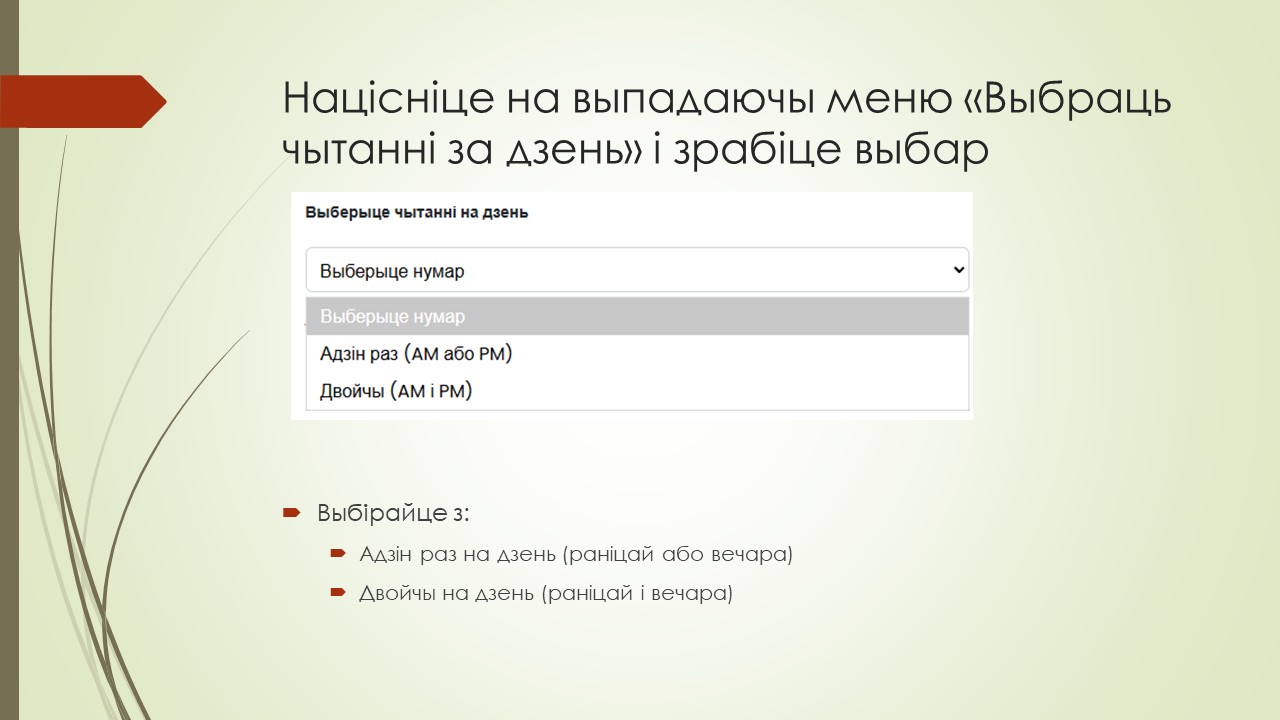 Націсніце на выпадаючы меню «Выбраць чытанні за дзень» і зрабіце выбар

Выберыце чытанні на дзень

Выберыце нумар

Выберыце нумар
Адзін раз (AM або PM)
Двойчы (AM і PM)

Выбірайце з:

Адзін раз на дзень (раніцай або вечара)

Двойчы на дзень (раніцай і вечара)